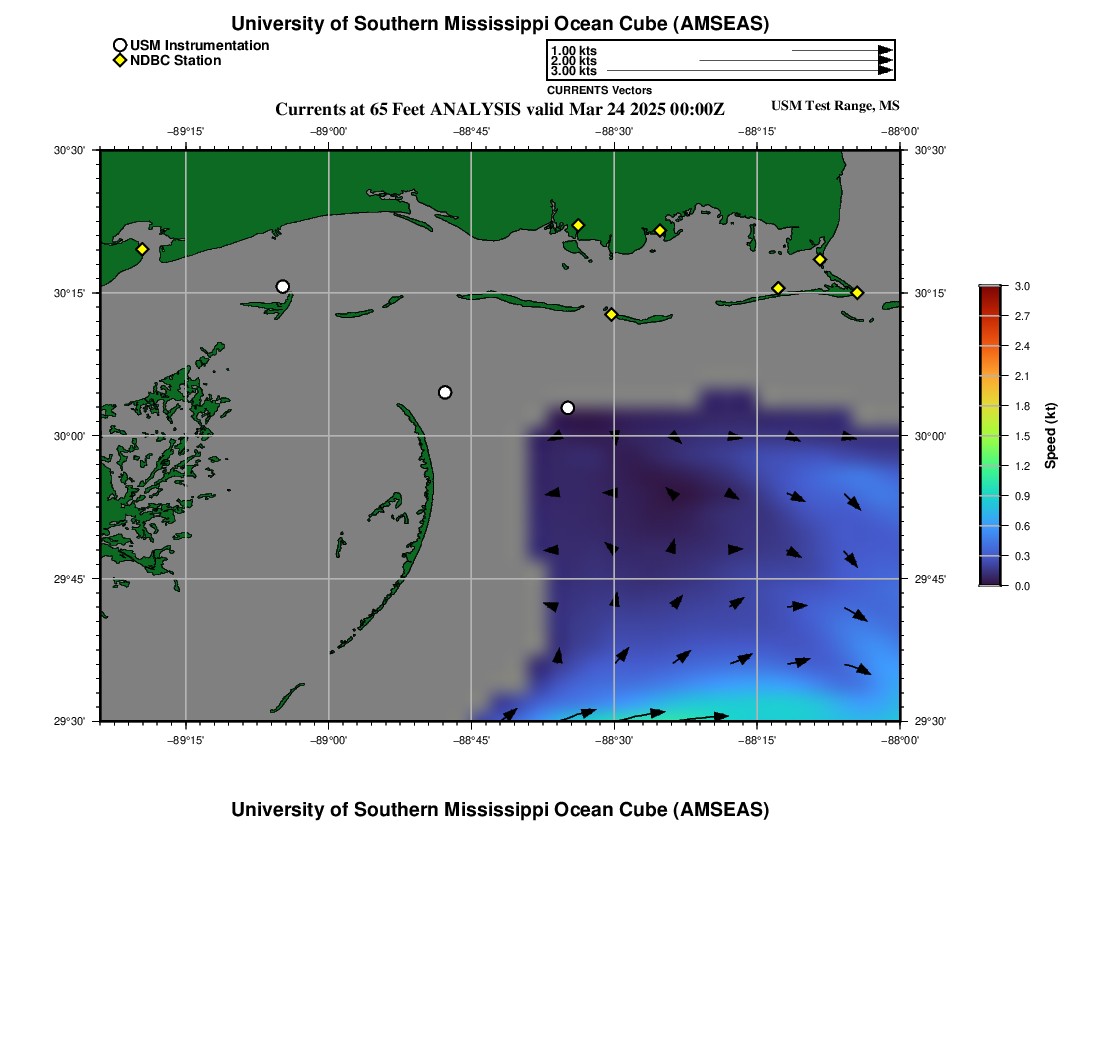 University of Southern Mississippi Ocean Cube (AMSEAS)

USM Instrumentation
NDBC Station

1.00 kts
2.00 kts
3.00 kts
CURRENTS Vectors

Currents at 65 Feet ANALYSIS valid Mar 24 2025 00:00Z

USM Test Range, MS

−89°15' −89°00' −88°45' −88°30' −88°15' −88°00'

30°30'
30°15'
30°00'
29°45'
29°30'

30°30'
30°15'
30°00'
29°45'
29°30'

−89°15' −89°00' −88°45' −88°30' −88°15' −88°00'

3.0
2.7
2.4
2.1
1.8
1.5
1.2
0.9
0.6
0.3
0.0

Speed (kt)

University of Southern Mississippi Ocean Cube (AMSEAS)